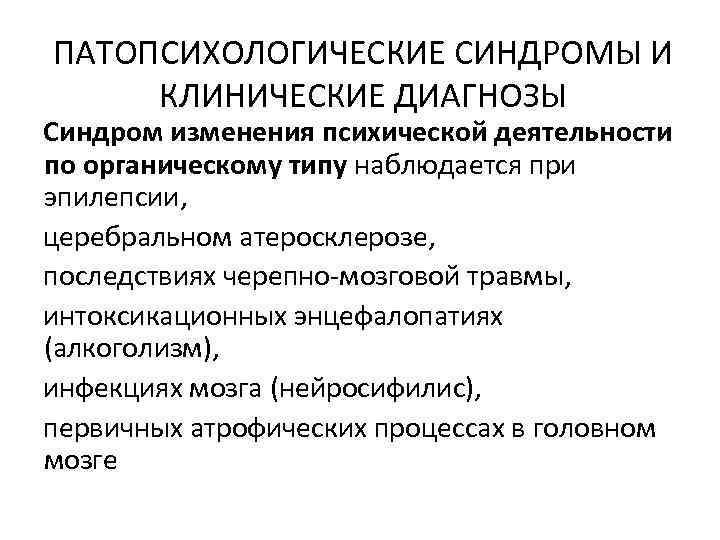 ПАТОПСИХОЛОГИЧЕСКИЕ СИНДРОМЫ И КЛИНИЧЕСКИЕ ДИАГНОЗЫ

Синдром изменения психической деятельности по органическому типу наблюдается при эпилепсии,

церебральном атеросклерозе,

последствиях черепно-мозговой травмы,

интоксикационных энцефалопатиях (алкоголизм),

инфекциях мозга (нейросифилис),

первичных атрофических процессах в головном мозге